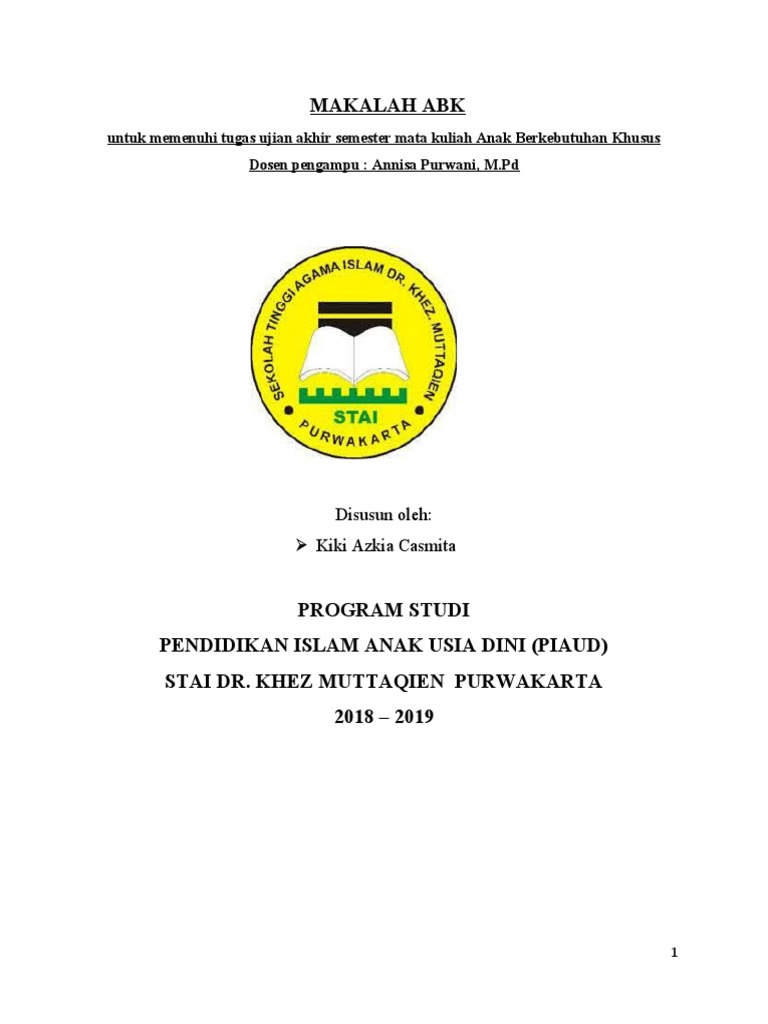 MAKALAH ABK

untuk memenuhi tugas ujian akhir semester mata kuliah Anak Berkebutuhan Khusus

Dosen pengampu : Annisa Purwani, M.Pd

SEKOLAH TINGGI AGAMA ISLAM DR. KHEZ. MUTTAQIEN
STAI
PURWAKARTA

Disusun oleh:

➢ Kiki Azkia Casmita

PROGRAM STUDI

PENDIDIKAN ISLAM ANAK USIA DINI (PIAUD)

STAI DR. KHEZ MUTTAQIEN PURWAKARTA

2018 – 2019

1